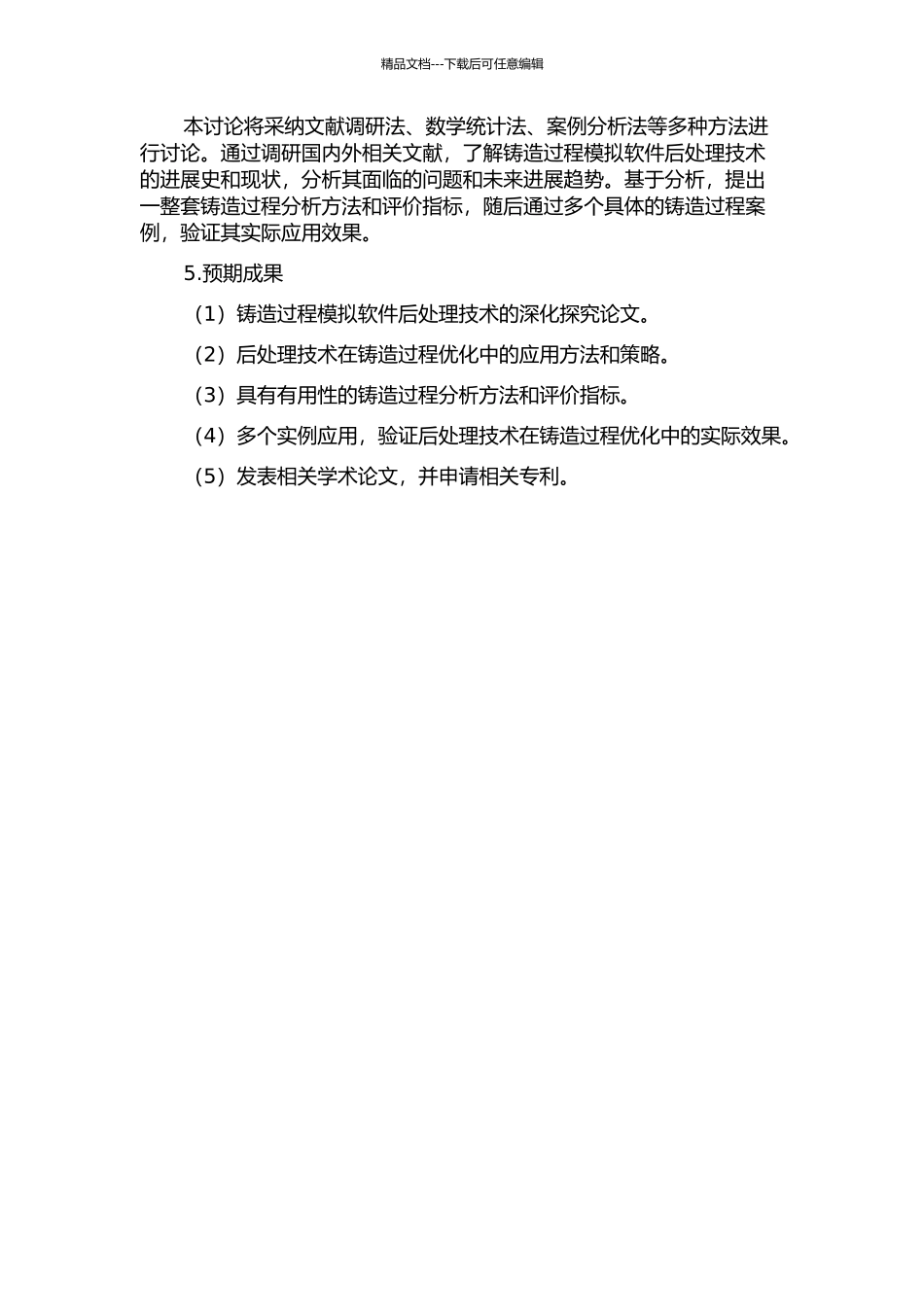 精品文档---下载后可任意编辑

本讨论将采纳文献调研法、数学统计法、案例分析法等多种方法进行讨论。通过调研国内外相关文献，了解铸造过程模拟软件后处理技术的进展史和现状，分析其面临的问题和未来进展趋势。基于分析，提出一整套铸造过程分析方法和评价指标，随后通过多个具体的铸造过程案例，验证其实际应用效果。

5.预期成果

（1）铸造过程模拟软件后处理技术的深化探究论文。

（2）后处理技术在铸造过程优化中的应用方法和策略。

（3）具有有用性的铸造过程分析方法和评价指标。

（4）多个实例应用，验证后处理技术在铸造过程优化中的实际效果。

（5）发表相关学术论文，并申请相关专利。